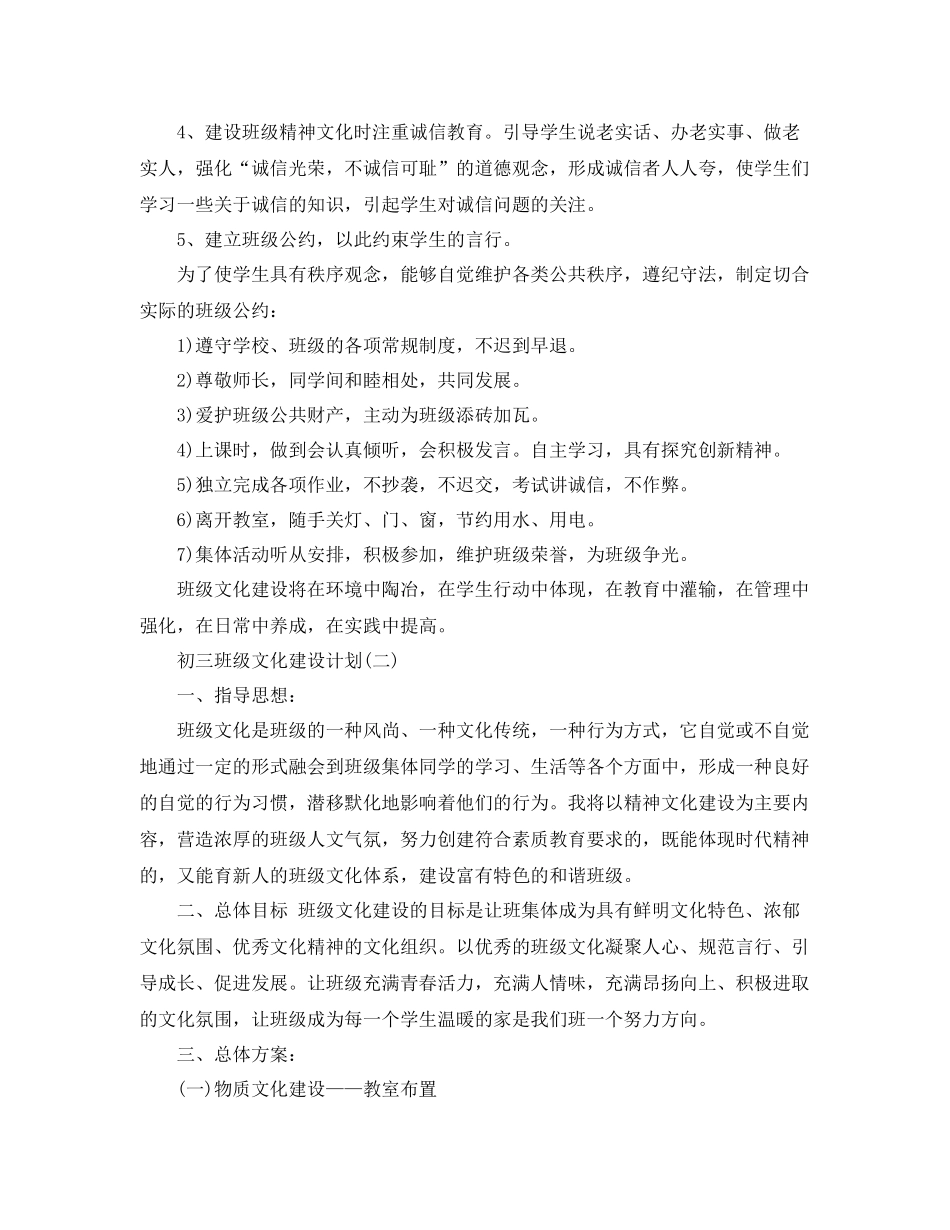 4、建设班级精神文化时注重诚信教育。引导学生说老实话、办老实事、做老实人，强化“诚信光荣，不诚信可耻”的道德观念，形成诚信者人人夸，使学生们学习一些关于诚信的知识，引起学生对诚信问题的关注。

5、建立班级公约，以此约束学生的言行。

为了使学生具有秩序观念，能够自觉维护各类公共秩序，遵纪守法，制定切合实际的班级公约：

1)遵守学校、班级的各项常规制度，不迟到早退。

2)尊敬师长，同学间和睦相处，共同发展。

3)爱护班级公共财产，主动为班级添砖加瓦。

4)上课时，做到会认真倾听，会积极发言。自主学习，具有探究创新精神。

5)独立完成各项作业，不抄袭，不迟交，考试讲诚信，不作弊。

6)离开教室，随手关灯、门、窗，节约用水、用电。

7)集体活动听从安排，积极参加，维护班级荣誉，为班级争光。

班级文化建设将在环境中陶冶，在学生行动中体现，在教育中灌输，在管理中强化，在日常中养成，在实践中提高。

初三班级文化建设计划(二)

一、指导思想：

班级文化是班级的一种风尚、一种文化传统，一种行为方式，它自觉或不自觉地通过一定的形式融会到班级集体同学的学习、生活等各个方面中，形成一种良好的自觉的行为习惯，潜移默化地影响着他们的行为。我将以精神文化建设为主要内容，营造浓厚的班级人文气氛，努力创建符合素质教育要求的，既能体现时代精神的，又能育新人的班级文化体系，建设富有特色的和谐班级。

二、总体目标 班级文化建设的目标是让班集体成为具有鲜明文化特色、浓郁文化氛围、优秀文化精神的文化组织。以优秀的班级文化凝聚人心、规范言行、引导成长、促进发展。让班级充满青春活力，充满人情味，充满昂扬向上、积极进取的文化氛围，让班级成为每一个学生温暖的家是我们班一个努力方向。

三、总体方案：

(一)物质文化建设——教室布置